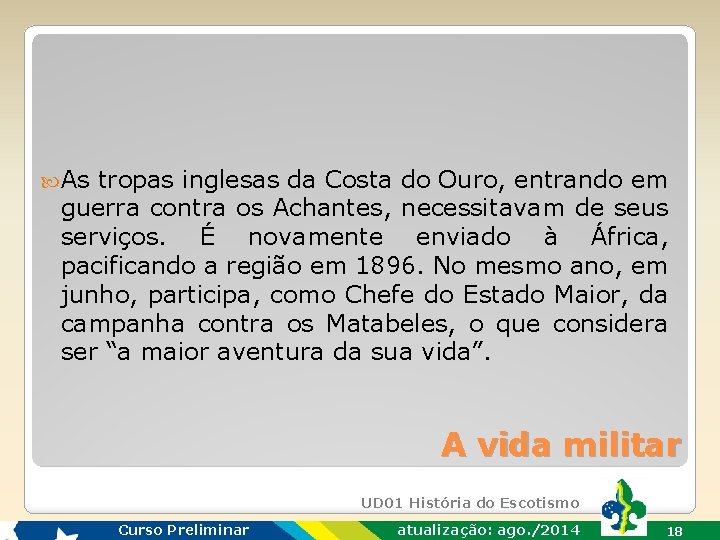 As tropas inglesas da Costa do Ouro, entrando em guerra contra os Achantes, necessitavam de seus serviços. É novamente enviado à África, pacificando a região em 1896. No mesmo ano, em junho, participa, como Chefe do Estado Maior, da campanha contra os Matabeles, o que considera ser “a maior aventura da sua vida”.

A vida militar

UD01 História do Escotismo

Curso Preliminar

atualização: ago./2014

18